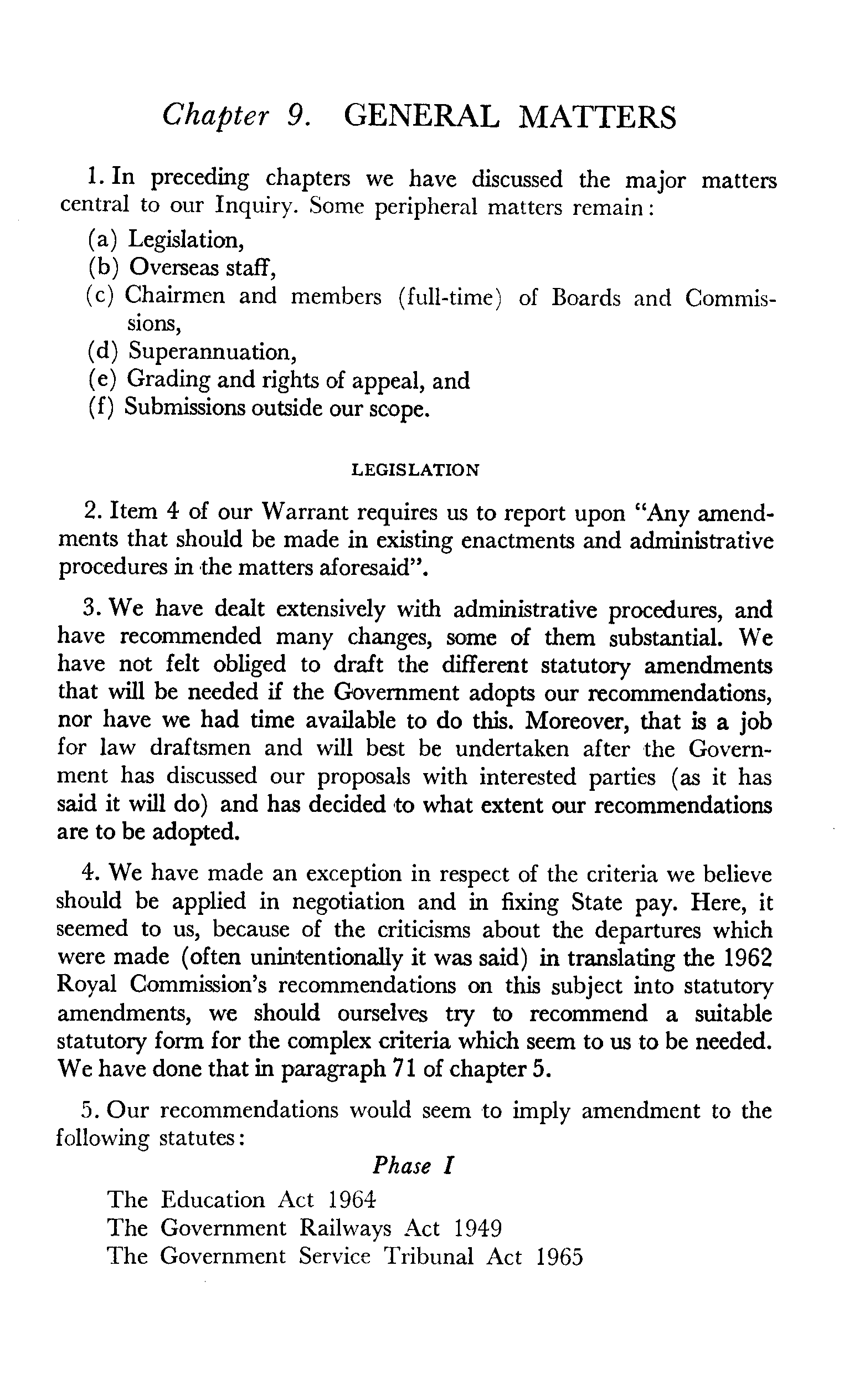 Chapter 9. GENERAL MATTERS

1. In preceding chapters we have discussed the major matters central to our Inquiry. Some peripheral matters remain:

(a) Legislation,
(b) Overseas staff,
(c) Chairmen and members (full-time) of Boards and Commissions,
(d) Superannuation,
(e) Grading and rights of appeal, and
(f) Submissions outside our scope.

LEGISLATION

2. Item 4 of our Warrant requires us to report upon "Any amendments that should be made in existing enactments and administrative procedures in the matters aforesaid".

3. We have dealt extensively with administrative procedures, and have recommended many changes, some of them substantial. We have not felt obliged to draft the different statutory amendments that will be needed if the Government adopts our recommendations, nor have we had time available to do this. Moreover, that is a job for law draftsmen and will best be undertaken after the Government has discussed our proposals with interested parties (as it has said it will do) and has decided to what extent our recommendations are to be adopted.

4. We have made an exception in respect of the criteria we believe should be applied in negotiation and in fixing State pay. Here, it seemed to us, because of the criticisms about the departures which were made (often unintentionally it was said) in translating the 1962 Royal Commission's recommendations on this subject into statutory amendments, we should ourselves try to recommend a suitable statutory form for the complex criteria which seem to us to be needed. We have done that in paragraph 71 of chapter 5.

5. Our recommendations would seem to imply amendment to the following statutes:

Phase I

The Education Act 1964
The Government Railways Act 1949
The Government Service Tribunal Act 1965